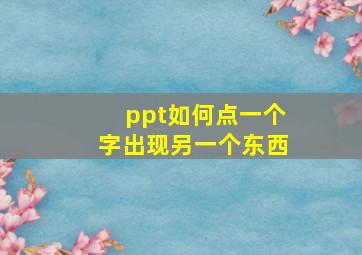 ppt如何点一个字出现另一个东西